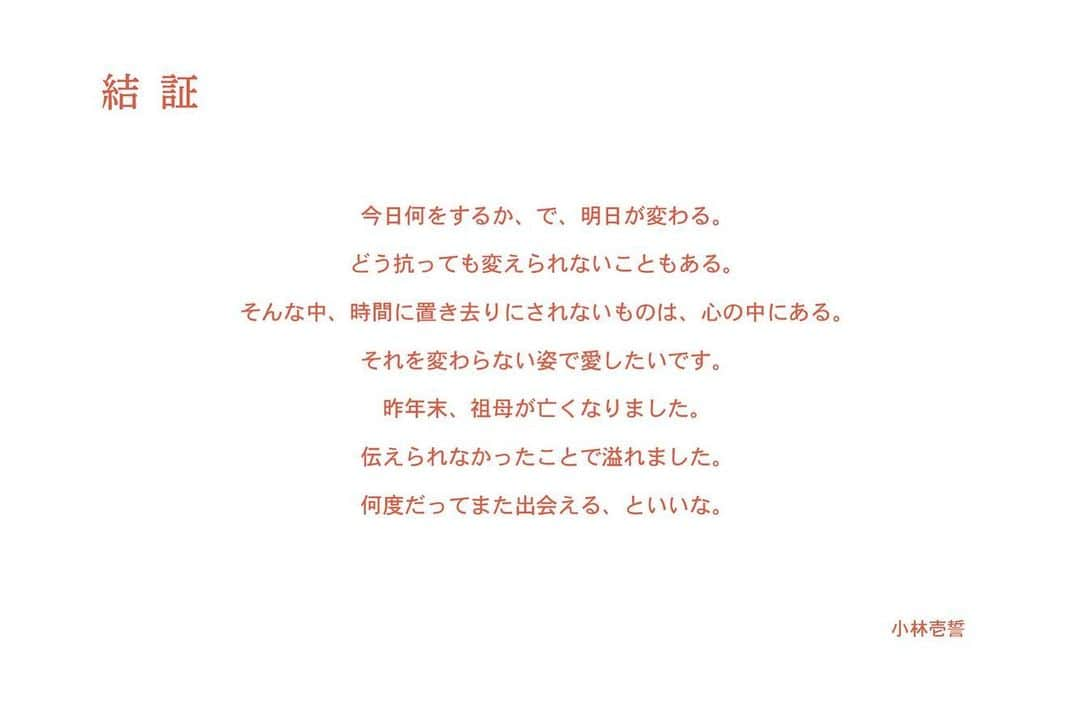 結 証

今日何をするか、で、明日が変わる。

どう抗っても変えられないこともある。

そんな中、時間に置き去りにされないものは、心の中にある。

それを変わらない姿で愛したいです。

昨年末、祖母が亡くなりました。

伝えられなかったことで溢れました。

何度だってまた出会える、といいな。

小林壱誓